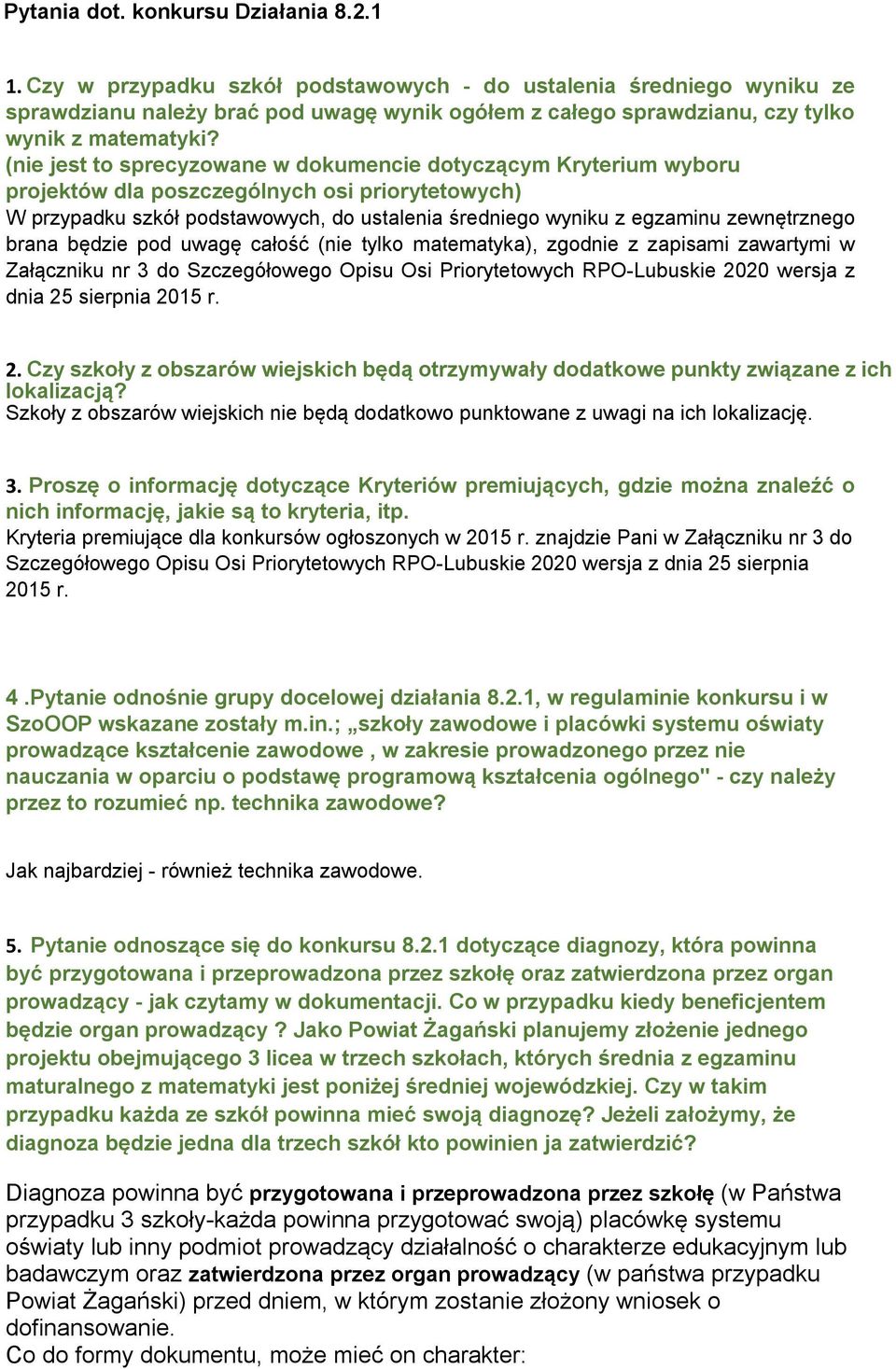 Pytania dot. konkursu Działania 8.2.1

1. Czy w przypadku szkół podstawowych - do ustalenia średniego wyniku ze sprawdzianu należy brać pod uwagę wynik ogółem z całego sprawdzianu, czy tylko wynik z matematyki?
(nie jest to sprecyzowane w dokumencie dotyczącym Kryterium wyboru projektów dla poszczególnych osi priorytetowych)
W przypadku szkół podstawowych, do ustalenia średniego wyniku z egzaminu zewnętrznego brana będzie pod uwagę całość (nie tylko matematyka), zgodnie z zapisami zawartymi w Załączniku nr 3 do Szczegółowego Opisu Osi Priorytetowych RPO-Lubuskie 2020 wersja z dnia 25 sierpnia 2015 r.

2. Czy szkoły z obszarów wiejskich będą otrzymywały dodatkowe punkty związane z ich lokalizacją?
Szkoły z obszarów wiejskich nie będą dodatkowo punktowane z uwagi na ich lokalizację.

3. Proszę o informację dotyczące Kryteriów premiujących, gdzie można znaleźć o nich informację, jakie są to kryteria, itp.
Kryteria premiujące dla konkursów ogłoszonych w 2015 r. znajdzie Pani w Załączniku nr 3 do Szczegółowego Opisu Osi Priorytetowych RPO-Lubuskie 2020 wersja z dnia 25 sierpnia 2015 r.

4 .Pytanie odnośnie grupy docelowej działania 8.2.1, w regulaminie konkursu i w SzoOOP wskazane zostały m.in.; „szkoły zawodowe i placówki systemu oświaty prowadzące kształcenie zawodowe , w zakresie prowadzonego przez nie nauczania w oparciu o podstawę programową kształcenia ogólnego" - czy należy przez to rozumieć np. technika zawodowe?

Jak najbardziej - również technika zawodowe.

5. Pytanie odnoszące się do konkursu 8.2.1 dotyczące diagnozy, która powinna być przygotowana i przeprowadzona przez szkołę oraz zatwierdzona przez organ prowadzący - jak czytamy w dokumentacji. Co w przypadku kiedy beneficjentem będzie organ prowadzący ? Jako Powiat Żagański planujemy złożenie jednego projektu obejmującego 3 licea w trzech szkołach, których średnia z egzaminu maturalnego z matematyki jest poniżej średniej wojewódzkiej. Czy w takim przypadku każda ze szkół powinna mieć swoją diagnozę? Jeżeli założymy, że diagnoza będzie jedna dla trzech szkół kto powinien ja zatwierdzić?

Diagnoza powinna być przygotowana i przeprowadzona przez szkołę (w Państwa przypadku 3 szkoły-każda powinna przygotować swoją) placówkę systemu oświaty lub inny podmiot prowadzący działalność o charakterze edukacyjnym lub badawczym oraz zatwierdzona przez organ prowadzący (w państwa przypadku Powiat Żagański) przed dniem, w którym zostanie złożony wniosek o dofinansowanie.
Co do formy dokumentu, może mieć on charakter: